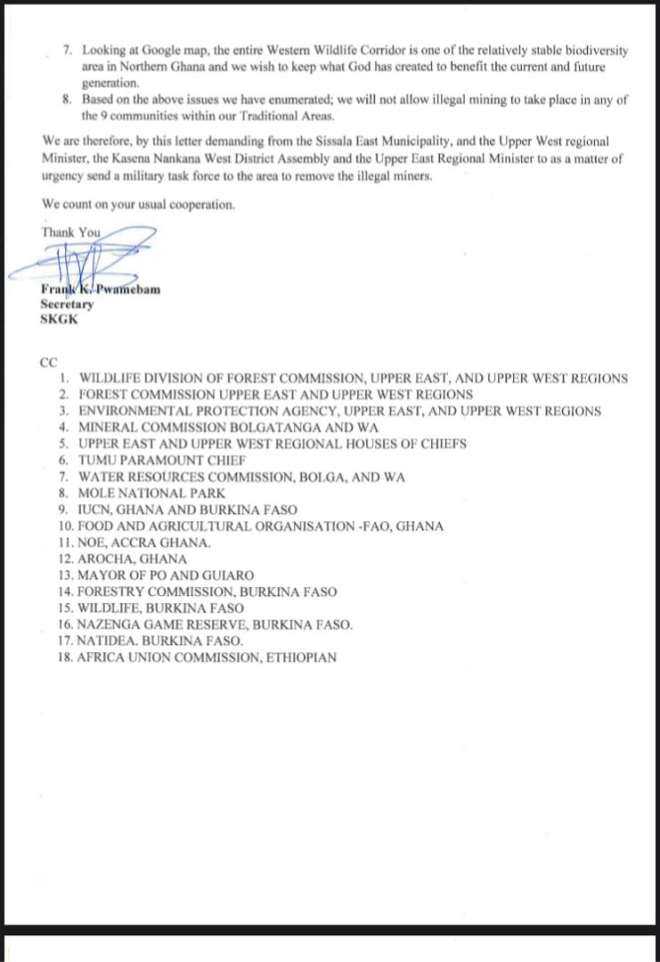 7. Looking at Google map, the entire Western Wildlife Corridor is one of the relatively stable biodiversity area in Northern Ghana and we wish to keep what God has created to benefit the current and future generation.

8. Based on the above issues we have enumerated; we will not allow illegal mining to take place in any of the 9 communities within our Traditional Areas.

We are therefore, by this letter demanding from the Sissala East Municipality, and the Upper West regional Minister, the Kasena Nankana West District Assembly and the Upper East Regional Minister to as a matter of urgency send a military task force to the area to remove the illegal miners.

We count on your usual cooperation.

Thank You

Frank K. Pwamebam
Secretary
SKGK

CC
1. WILDLIFE DIVISION OF FOREST COMMISSION, UPPER EAST, AND UPPER WEST REGIONS
2. FOREST COMMISSION UPPER EAST AND UPPER WEST REGIONS
3. ENVIRONMENTAL PROTECTION AGENCY, UPPER EAST, AND UPPER WEST REGIONS
4. MINERAL COMMISSION BOLGATANGA AND WA
5. UPPER EAST AND UPPER WEST REGIONAL HOUSES OF CHIEFS
6. TUMU PARAMOUNT CHIEF
7. WATER RESOURCES COMMISSION, BOLGA, AND WA
8. MOLE NATIONAL PARK
9. IUCN, GHANA AND BURKINA FASO
10. FOOD AND AGRICULTURAL ORGANISATION -FAO, GHANA
11. NOE, ACCRA GHANA.
12. AROCHA, GHANA
13. MAYOR OF PO AND GUIARO
14. FORESTRY COMMISSION, BURKINA FASO
15. WILDLIFE, BURKINA FASO
16. NAZENGA GAME RESERVE, BURKINA FASO.
17. NATIDEA. BURKINA FASO.
18. AFRICA UNION COMMISSION, ETHIOPIAN